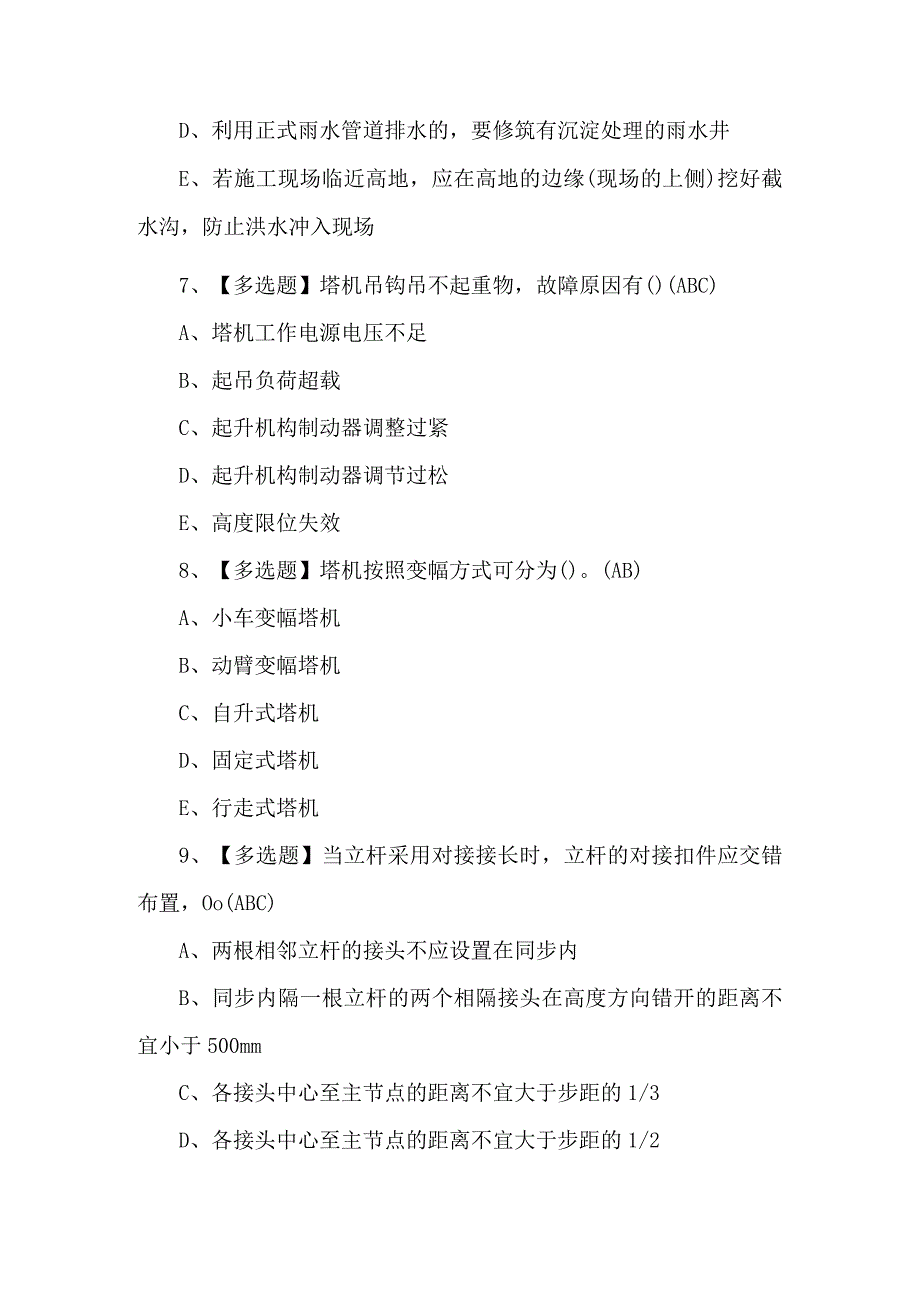 D、利用正式雨水管道排水的，要修筑有沉淀处理的雨水井

E、若施工现场临近高地，应在高地的边缘(现场的上侧)挖好截水沟，防止洪水冲入现场

7、【多选题】塔机吊钩吊不起重物，故障原因有()(ABC)

A、塔机工作电源电压不足

B、起吊负荷超载

C、起升机构制动器调整过紧

D、起升机构制动器调节过松

E、高度限位失效

8、【多选题】塔机按照变幅方式可分为()。(AB)

A、小车变幅塔机

B、动臂变幅塔机

C、自升式塔机

D、固定式塔机

E、行走式塔机

9、【多选题】当立杆采用对接接长时，立杆的对接扣件应交错布置，Oo(ABC)

A、两根相邻立杆的接头不应设置在同步内

B、同步内隔一根立杆的两个相隔接头在高度方向错开的距离不宜小于500mm

C、各接头中心至主节点的距离不宜大于步距的1/3

D、各接头中心至主节点的距离不宜大于步距的1/2